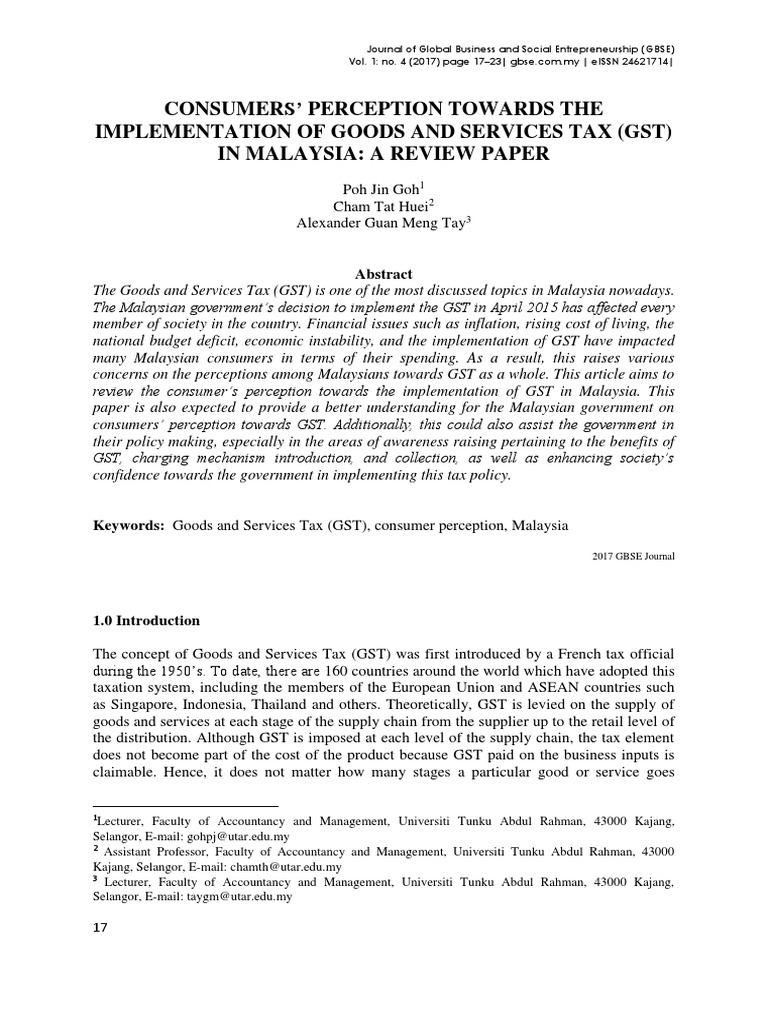 Journal of Global Business and Social Entrepreneurship (GBSE)
Vol. 1: no. 4 (2017) page 17–23| gbse.com.my | eISSN 24621714|

CONSUMERS' PERCEPTION TOWARDS THE IMPLEMENTATION OF GOODS AND SERVICES TAX (GST) IN MALAYSIA: A REVIEW PAPER

Poh Jin Goh$^1$
Cham Tat Huei$^2$
Alexander Guan Meng Tay$^3$

Abstract
The Goods and Services Tax (GST) is one of the most discussed topics in Malaysia nowadays. The Malaysian government's decision to implement the GST in April 2015 has affected every member of society in the country. Financial issues such as inflation, rising cost of living, the national budget deficit, economic instability, and the implementation of GST have impacted many Malaysian consumers in terms of their spending. As a result, this raises various concerns on the perceptions among Malaysians towards GST as a whole. This article aims to review the consumer's perception towards the implementation of GST in Malaysia. This paper is also expected to provide a better understanding for the Malaysian government on consumers' perception towards GST. Additionally, this could also assist the government in their policy making, especially in the areas of awareness raising pertaining to the benefits of GST, charging mechanism introduction, and collection, as well as enhancing society's confidence towards the government in implementing this tax policy.

Keywords: Goods and Services Tax (GST), consumer perception, Malaysia

2017 GBSE Journal

1.0 Introduction

The concept of Goods and Services Tax (GST) was first introduced by a French tax official during the 1950's. To date, there are 160 countries around the world which have adopted this taxation system, including the members of the European Union and ASEAN countries such as Singapore, Indonesia, Thailand and others. Theoretically, GST is levied on the supply of goods and services at each stage of the supply chain from the supplier up to the retail level of the distribution. Although GST is imposed at each level of the supply chain, the tax element does not become part of the cost of the product because GST paid on the business inputs is claimable. Hence, it does not matter how many stages a particular good or service goes

$^1$Lecturer, Faculty of Accountancy and Management, Universiti Tunku Abdul Rahman, 43000 Kajang, Selangor, E-mail: gohpj@utar.edu.my
$^2$ Assistant Professor, Faculty of Accountancy and Management, Universiti Tunku Abdul Rahman, 43000 Kajang, Selangor, E-mail: chamth@utar.edu.my
$^3$ Lecturer, Faculty of Accountancy and Management, Universiti Tunku Abdul Rahman, 43000 Kajang, Selangor, E-mail: taygm@utar.edu.my

17